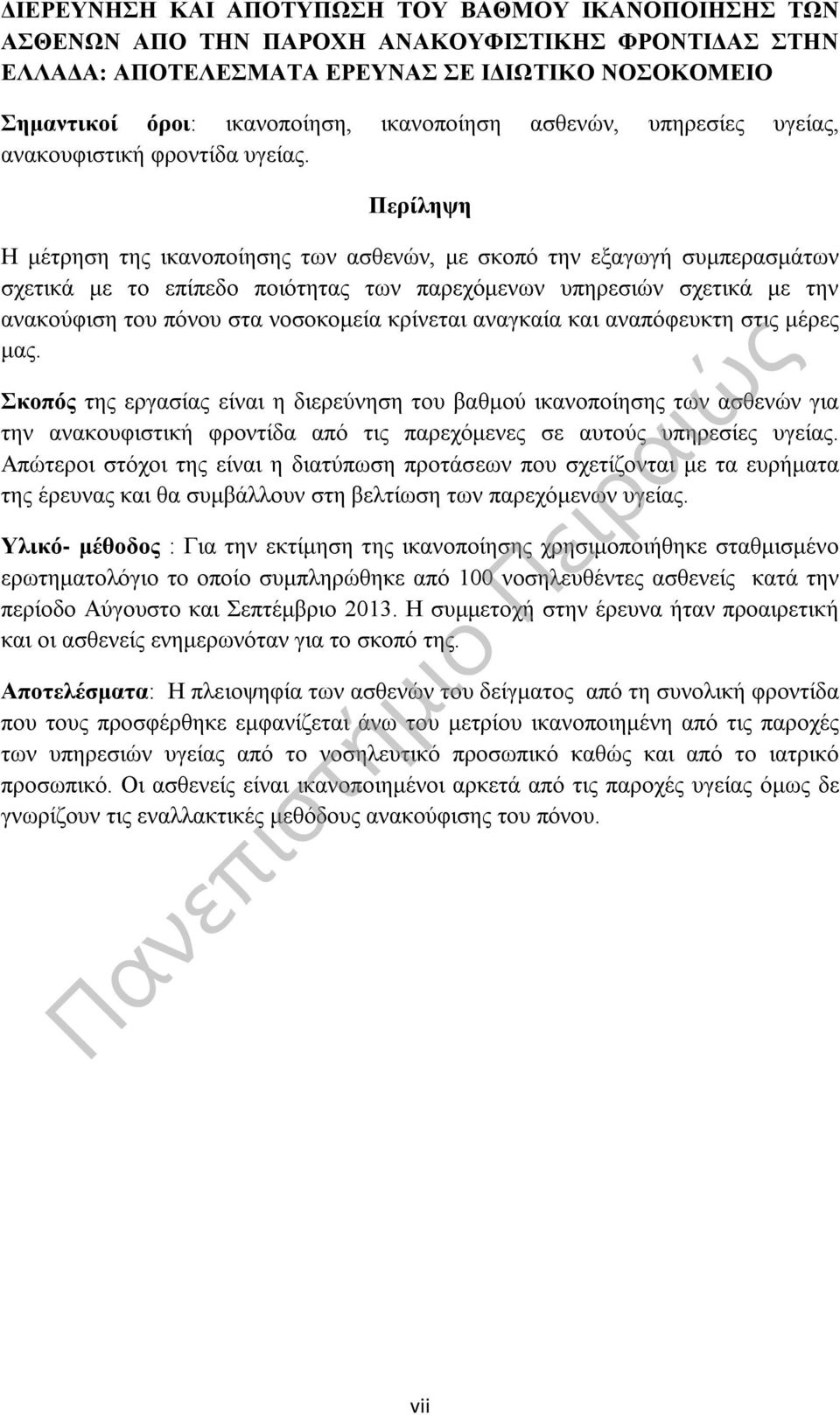 ΔΙΕΡΕΥΝΗΣΗ ΚΑΙ ΑΠΟΤΥΠΩΣΗ ΤΟΥ ΒΑΘΜΟΥ ΙΚΑΝΟΠΟΙΗΣΗΣ ΤΩΝ ΑΣΘΕΝΩΝ ΑΠΟ ΤΗΝ ΠΑΡΟΧΗ ΑΝΑΚΟΥΦΙΣΤΙΚΗΣ ΦΡΟΝΤΙΔΑΣ ΣΤΗΝ ΕΛΛΑΔΑ: ΑΠΟΤΕΛΕΣΜΑΤΑ ΕΡΕΥΝΑΣ ΣΕ ΙΔΙΩΤΙΚΟ ΝΟΣΟΚΟΜΕΙΟ

Σημαντικοί όροι: ικανοποίηση, ικανοποίηση ασθενών, υπηρεσίες υγείας, ανακουφιστική φροντίδα υγείας.

Περίληψη

Η μέτρηση της ικανοποίησης των ασθενών, με σκοπό την εξαγωγή συμπερασμάτων σχετικά με το επίπεδο ποιότητας των παρεχόμενων υπηρεσιών σχετικά με την ανακούφιση του πόνου στα νοσοκομεία κρίνεται αναγκαία και αναπόφευκτη στις μέρες μας.

Σκοπός της εργασίας είναι η διερεύνηση του βαθμού ικανοποίησης των ασθενών για την ανακουφιστική φροντίδα από τις παρεχόμενες σε αυτούς υπηρεσίες υγείας. Απώτεροι στόχοι της είναι η διατύπωση προτάσεων που σχετίζονται με τα ευρήματα της έρευνας και θα συμβάλλουν στη βελτίωση των παρεχόμενων υγείας.

Υλικό- μέθοδος : Για την εκτίμηση της ικανοποίησης χρησιμοποιήθηκε σταθμισμένο ερωτηματολόγιο το οποίο συμπληρώθηκε από 100 νοσηλευθέντες ασθενείς κατά την περίοδο Αύγουστο και Σεπτέμβριο 2013. Η συμμετοχή στην έρευνα ήταν προαιρετική και οι ασθενείς ενημερωνόταν για το σκοπό της.

Αποτελέσματα: Η πλειοψηφία των ασθενών του δείγματος από τη συνολική φροντίδα που τους προσφέρθηκε εμφανίζεται άνω του μετρίου ικανοποιημένη από τις παροχές των υπηρεσιών υγείας από το νοσηλευτικό προσωπικό καθώς και από το ιατρικό προσωπικό. Οι ασθενείς είναι ικανοποιημένοι αρκετά από τις παροχές υγείας όμως δε γνωρίζουν τις εναλλακτικές μεθόδους ανακούφισης του πόνου.

Πανεπιστήμιο Πειραιώς

vii